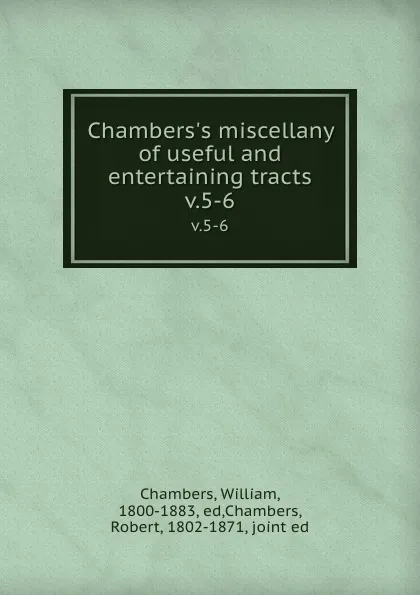 Chambers's miscellany of useful and entertaining tracts v.5-6

v.5-6

Chambers, William, 1800-1883, ed,Chambers, Robert, 1802-1871, joint ed